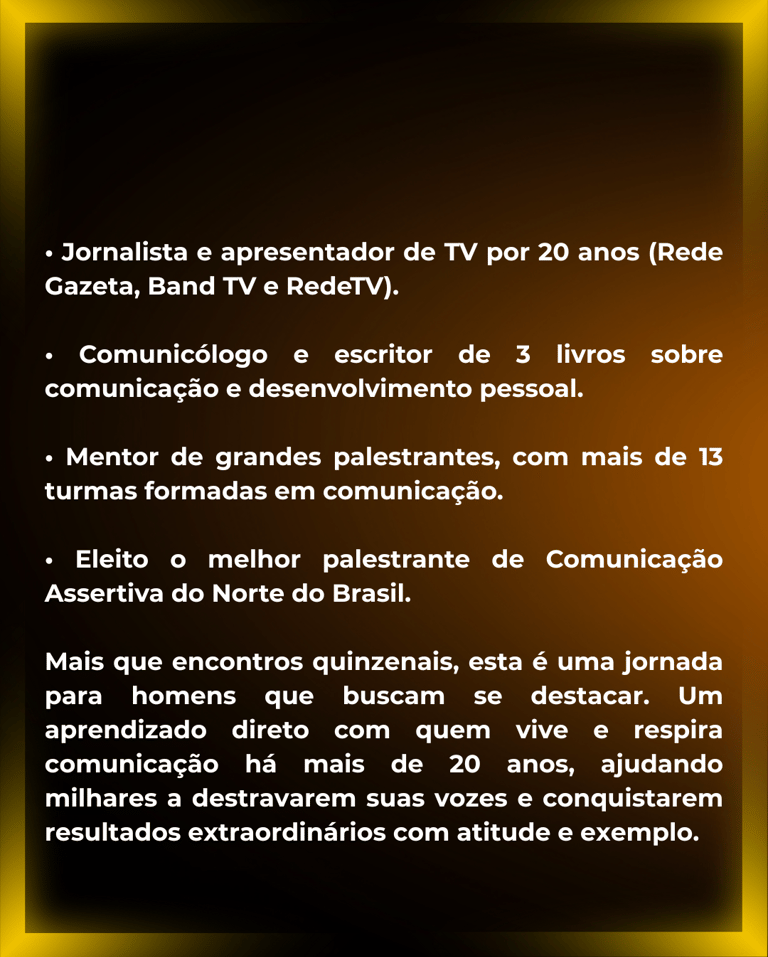 • Jornalista e apresentador de TV por 20 anos (Rede Gazeta, Band TV e RedeTV).

• Comunicólogo e escritor de 3 livros sobre comunicação e desenvolvimento pessoal.

• Mentor de grandes palestrantes, com mais de 13 turmas formadas em comunicação.

• Eleito o melhor palestrante de Comunicação Assertiva do Norte do Brasil.

Mais que encontros quinzenais, esta é uma jornada para homens que buscam se destacar. Um aprendizado direto com quem vive e respira comunicação há mais de 20 anos, ajudando milhares a destravarem suas vozes e conquistarem resultados extraordinários com atitude e exemplo.